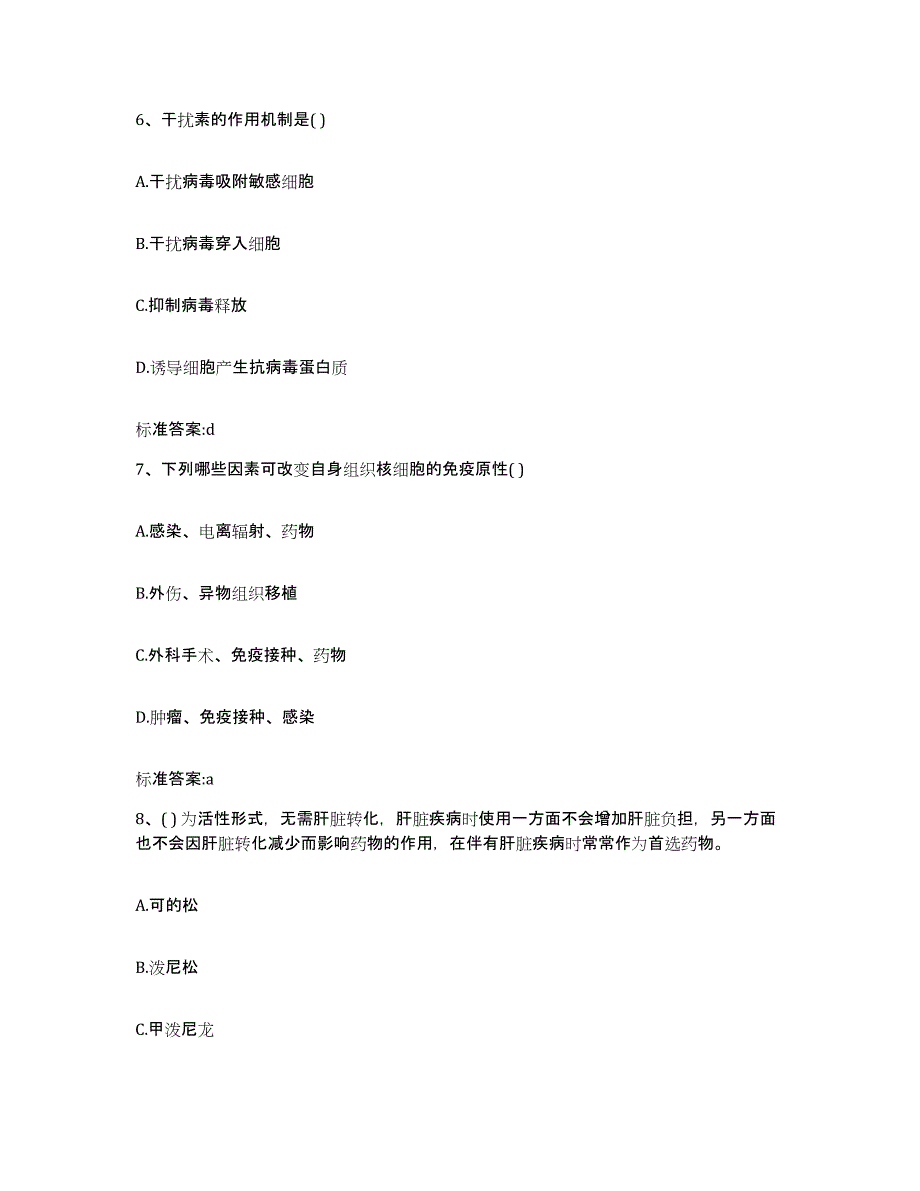 6、干扰素的作用机制是( )

A.干扰病毒吸附敏感细胞

B.干扰病毒穿入细胞

C.抑制病毒释放

D.诱导细胞产生抗病毒蛋白质

标准答案:d

7、下列哪些因素可改变自身组织核细胞的免疫原性( )

A.感染、电离辐射、药物

B.外伤、异物组织移植

C.外科手术、免疫接种、药物

D.肿瘤、免疫接种、感染

标准答案:a

8、( )为活性形式，无需肝脏转化，肝脏疾病时使用一方面不会增加肝脏负担，另一方面也不会因肝脏转化减少而影响药物的作用，在伴有肝脏疾病时常常作为首选药物。

A.可的松

B.泼尼松

C.甲泼尼龙